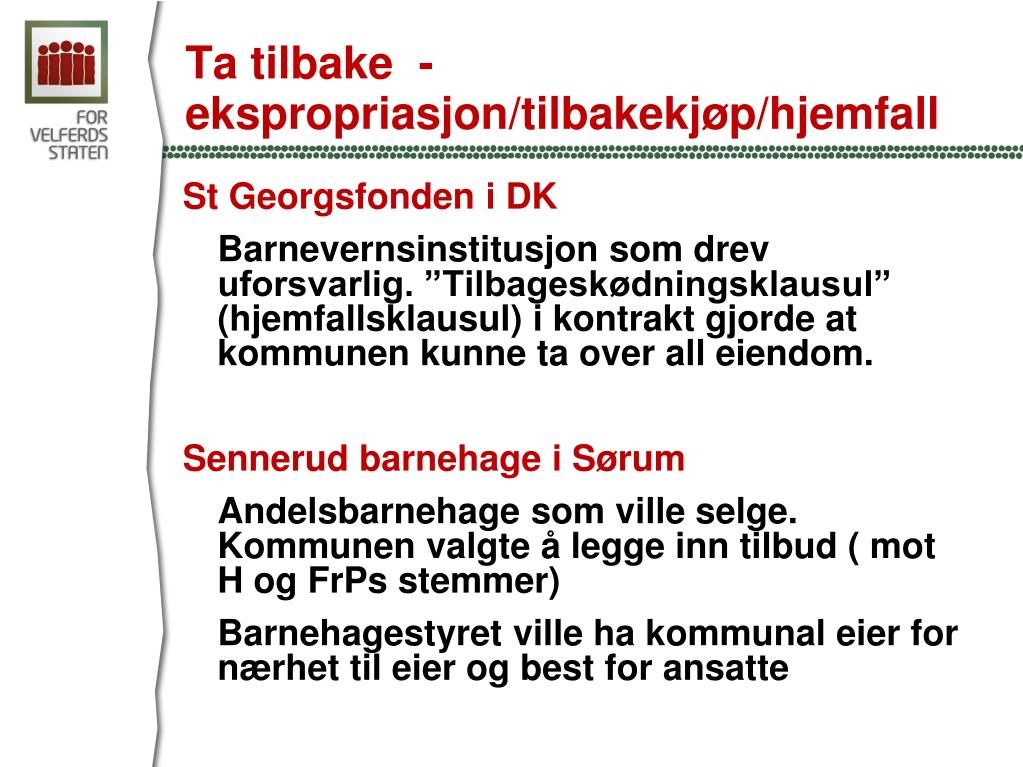 FOR VELFERDS STATEN

Ta tilbake - ekspropriasjon/tilbakekjøp/hjemfall

St Georgsfonden i DK

Barnevernsinstitusjon som drev uforsvarlig. ”Tilbageskødningsklausul” (hjemfallsklausul) i kontrakt gjorde at kommunen kunne ta over all eiendom.

Sennerud barnehage i Sørum

Andelsbarnehage som ville selge. Kommunen valgte å legge inn tilbud ( mot H og FrPs stemmer)

Barnehagestyret ville ha kommunal eier for nærhet til eier og best for ansatte